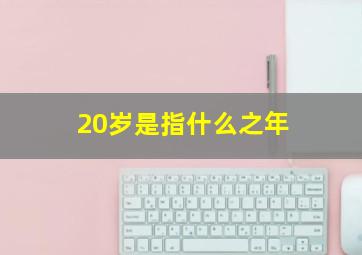 20岁是指什么之年